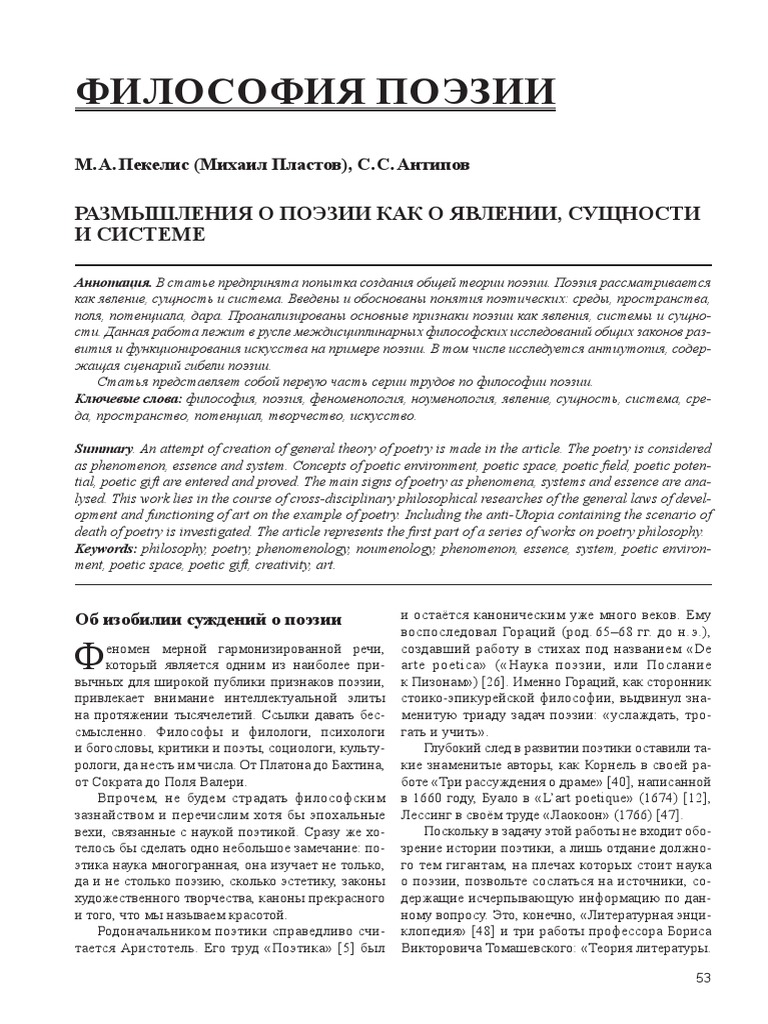 ФИЛОСОФИЯ ПОЭЗИИ

М.А. Пекелис (Михаил Пластов), С.С. Антипов

РАЗМЫШЛЕНИЯ О ПОЭЗИИ КАК О ЯВЛЕНИИ, СУЩНОСТИ И СИСТЕМЕ

Аннотация. В статье предпринята попытка создания общей теории поэзии. Поэзия рассматривается как явление, сущность и система. Введены и обоснованы понятия поэтических: среды, пространства, поля, потенциала, дара. Проанализированы основные признаки поэзии как явления, системы и сущности. Данная работа лежит в русле междисциплинарных философских исследований общих законов развития и функционирования искусства на примере поэзии. В том числе исследуется антиутопия, содержащая сценарий гибели поэзии.

Статья представляет собой первую часть серии трудов по философии поэзии.

Ключевые слова: философия, поэзия, феноменология, ноуменология, явление, сущность, система, среда, пространство, потенциал, творчество, искусство.

Summary. An attempt of creation of general theory of poetry is made in the article. The poetry is considered as phenomenon, essence and system. Concepts of poetic environment, poetic space, poetic field, poetic potential, poetic gift are entered and proved. The main signs of poetry as phenomena, systems and essence are analysed. This work lies in the course of cross-disciplinary philosophical researches of the general laws of development and functioning of art on the example of poetry. Including the anti-Utopia containing the scenario of death of poetry is investigated. The article represents the first part of a series of works on poetry philosophy.

Keywords: philosophy, poetry, phenomenology, noumenology, phenomenon, essence, system, poetic environment, poetic space, poetic gift, creativity, art.

Об изобилии суждений о поэзии

Феномен мерной гармонизированной речи, который является одним из наиболее привычных для широкой публики признаков поэзии, привлекает внимание интеллектуальной элиты на протяжении тысячелетий. Ссылки давать бессмысленно. Философы и филологи, психологи и богословы, критики и поэты, социологи, культурологи, да несть им числа. От Платона до Бахтина, от Сократа до Поля Валери.

Впрочем, не будем страдать философским зазнайством и перечислим хотя бы эпохальные вехи, связанные с наукой поэтикой. Сразу же хотелось бы сделать одно небольшое замечание: поэтика наука многогранная, она изучает не только, да и не столько поэзию, сколько эстетику, законы художественного творчества, каноны прекрасного и того, что мы называем красотой.

Родоначальником поэтики справедливо считается Аристотель. Его труд «Поэтика» [5] был и остаётся каноническим уже много веков. Ему воспоследовал Гораций (род. 65–68 гг. до н.э.), создавший работу в стихах под названием «De arte poetica» («Наука поэзии, или Послание к Пизонам») [26]. Именно Гораций, как сторонник стоико-эпикурейской философии, выдвинул знаменитую триаду задач поэзии: «услаждать, трогать и учить».

Глубокий след в развитии поэтики оставили такие знаменитые авторы, как Корнель в своей работе «Три рассуждения о драме» [40], написанной в 1660 году, Буало в «L'art poetique» (1674) [12], Лессинг в своём труде «Лаокоон» (1766) [47].

Поскольку в задачу этой работы не входит обозрение истории поэтики, а лишь отдание должного тем гигантам, на плечах которых стоит наука о поэзии, позвольте сослаться на источники, содержащие исчерпывающую информацию по данному вопросу. Это, конечно, «Литературная энциклопедия» [48] и три работы профессора Бориса Викторовича Томашевского: «Теория литературы.

53